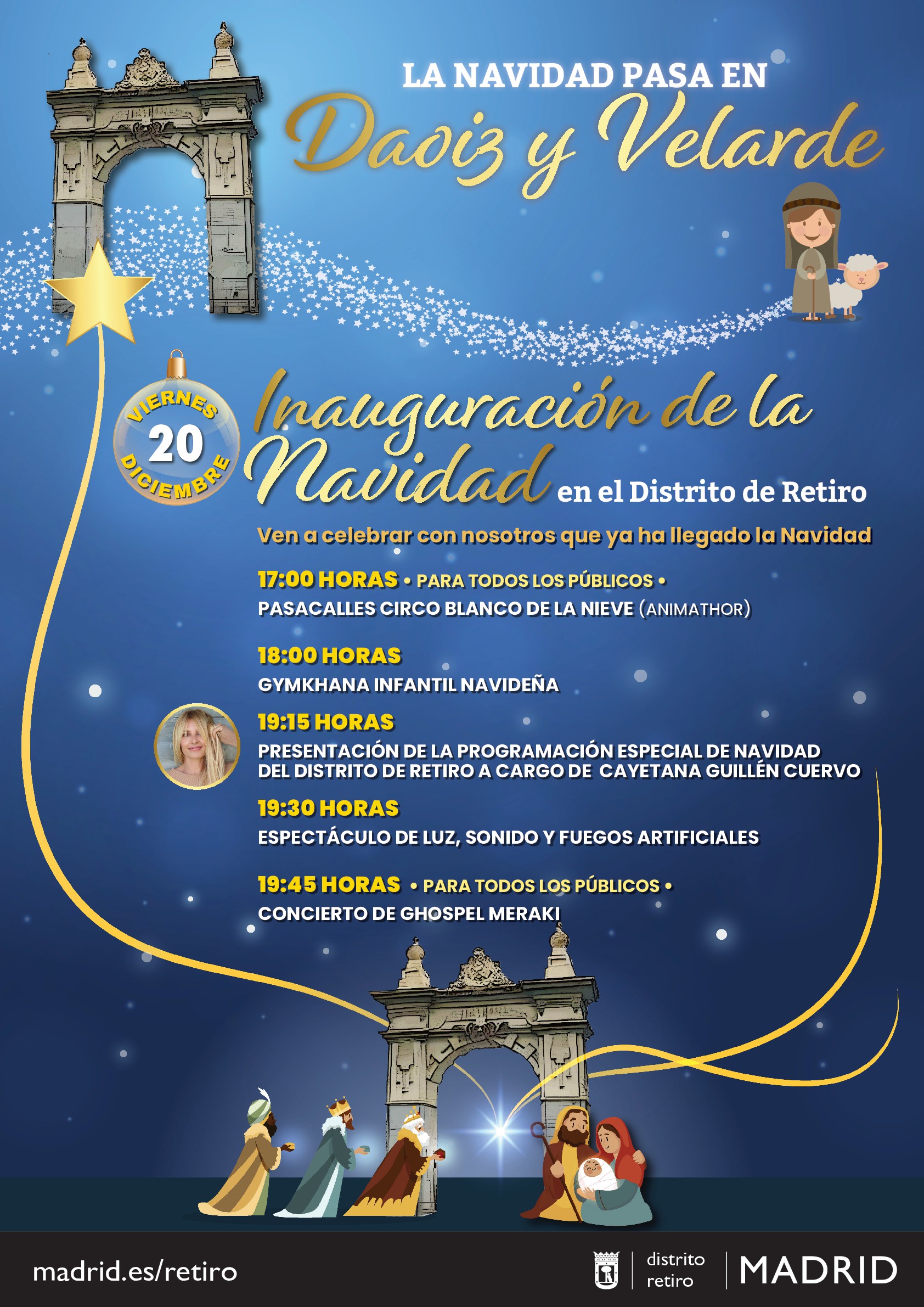 LA NAVIDAD PASA EN
Daoiz y Velarde

VIERNES
20
DICIEMBRE

Inauguración de la Navidad en el Distrito de Retiro

Ven a celebrar con nosotros que ya ha llegado la Navidad

17:00 HORAS • PARA TODOS LOS PÚBLICOS •
PASACALLES CIRCO BLANCO DE LA NIEVE (ANIMATHOR)

18:00 HORAS
GYMKHANA INFANTIL NAVIDEÑA

19:15 HORAS
PRESENTACIÓN DE LA PROGRAMACIÓN ESPECIAL DE NAVIDAD DEL DISTRITO DE RETIRO A CARGO DE CAYETANA GUILLÉN CUERVO

19:30 HORAS
ESPECTÁCULO DE LUZ, SONIDO Y FUEGOS ARTIFICIALES

19:45 HORAS • PARA TODOS LOS PÚBLICOS •
CONCIERTO DE GHOSPEL MERAKI

madrid.es/retiro

distrito
retiro

MADRID